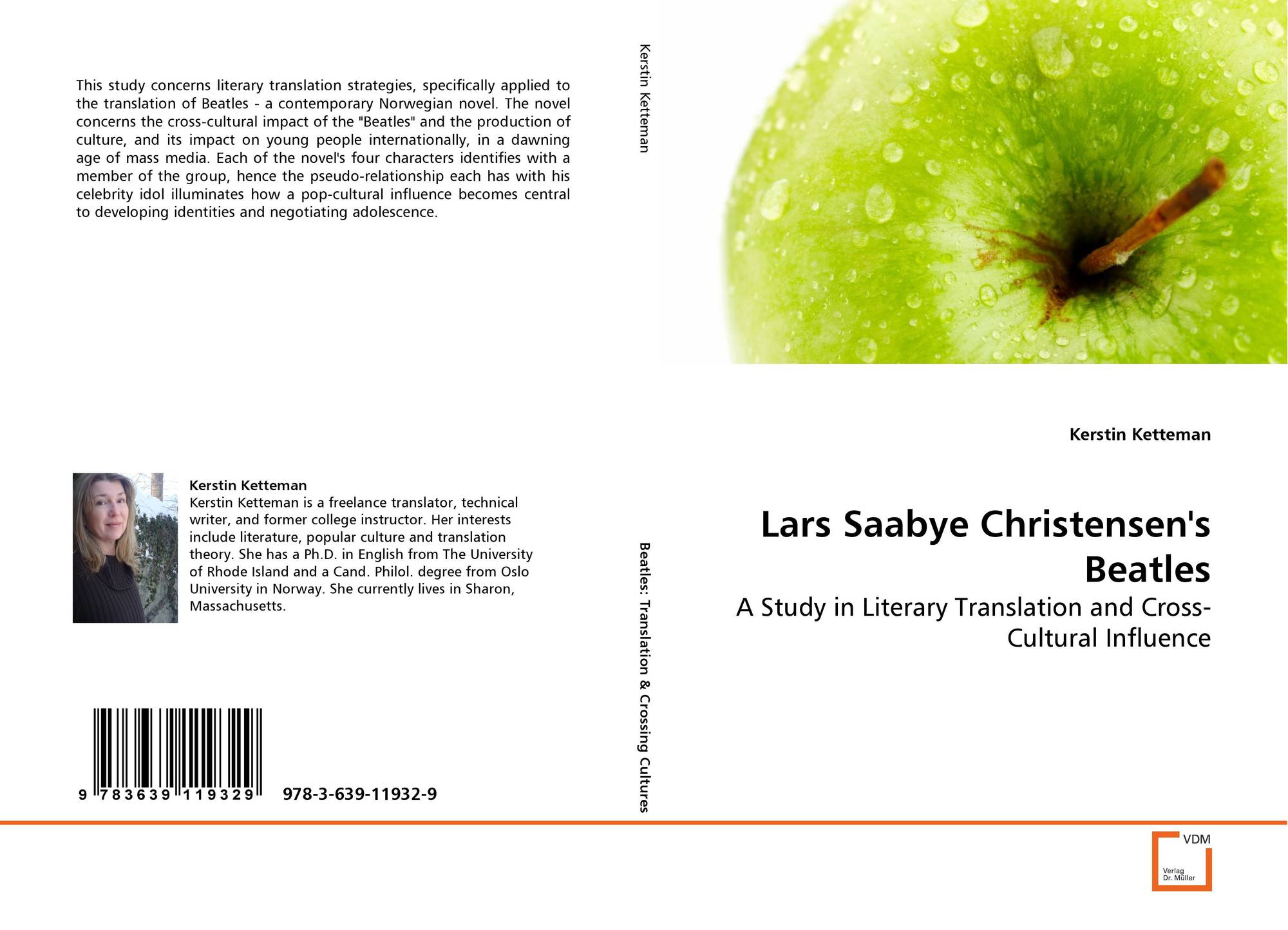 This study concerns literary translation strategies, specifically applied to the translation of Beatles - a contemporary Norwegian novel. The novel concerns the cross-cultural impact of the "Beatles" and the production of culture, and its impact on young people internationally, in a dawning age of mass media. Each of the novel's four characters identifies with a member of the group, hence the pseudo-relationship each has with his celebrity idol illuminates how a pop-cultural influence becomes central to developing identities and negotiating adolescence.

Kerstin Ketteman

Kerstin Ketteman is a freelance translator, technical writer, and former college instructor. Her interests include literature, popular culture and translation theory. She has a Ph.D. in English from The University of Rhode Island and a Cand. Philol. degree from Oslo University in Norway. She currently lives in Sharon, Massachusetts.

9 783639 119329 978-3-639-11932-9

Kerstin Ketteman

Beatles: Translation & Crossing Cultures

Kerstin Ketteman

Lars Saabye Christensen's Beatles

A Study in Literary Translation and Cross-Cultural Influence

VDM
Verlag
Dr. Müller